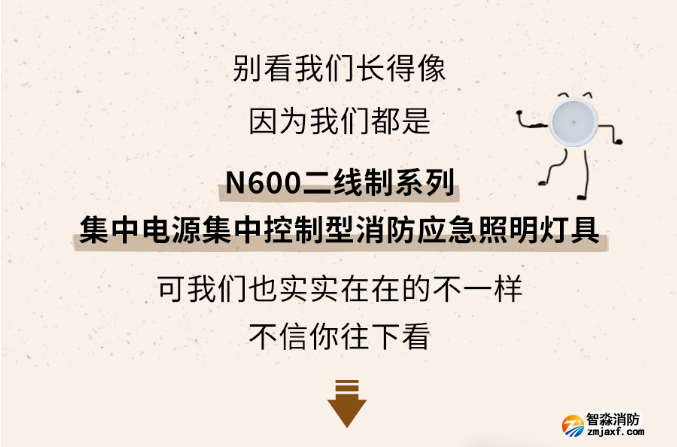 别看我们长得像

因为我们都是

N600二线制系列

集中电源集中控制型消防应急照明灯具

可我们也实实在在的不一样

不信你往下看

智淼消防
zmjaxf.com